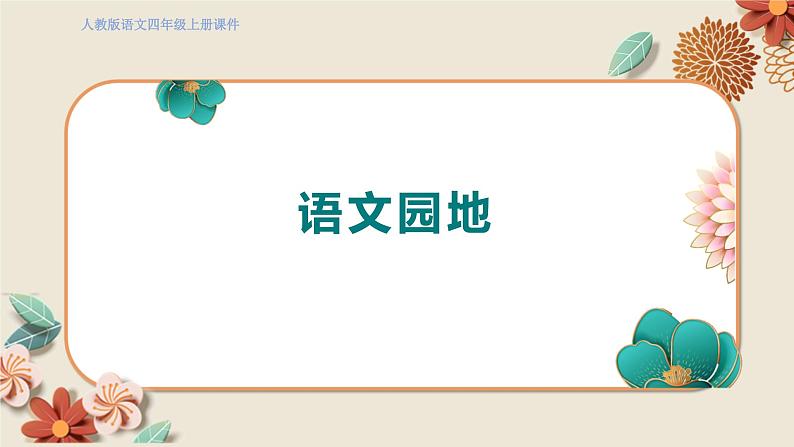 人教版语文四年级上册课件

语文园地